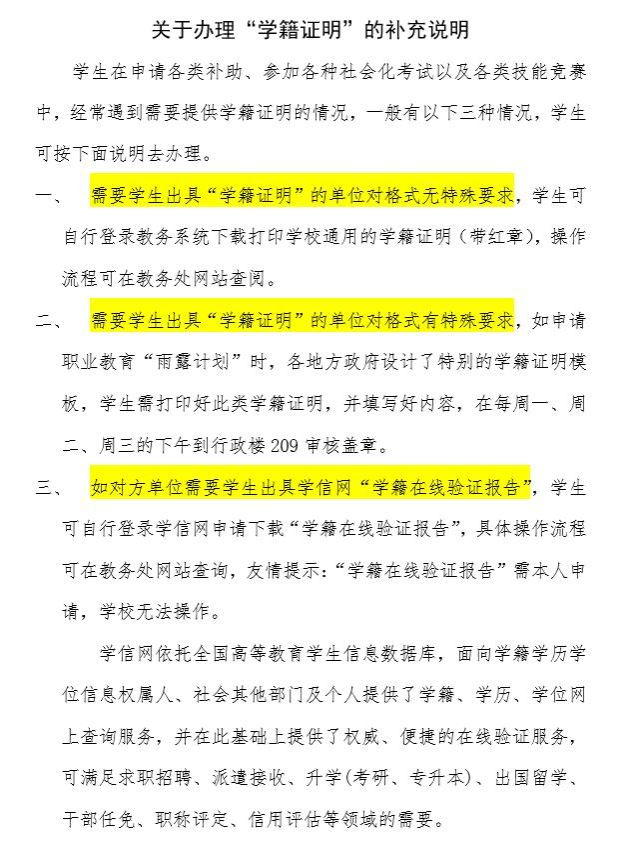 关于办理“学籍证明”的补充说明

学生在申请各类补助、参加各种社会化考试以及各类技能竞赛中，经常遇到需要提供学籍证明的情况，一般有以下三种情况，学生可按下面说明去办理。

一、 需要学生出具“学籍证明”的单位对格式无特殊要求，学生可自行登录教务系统下载打印学校通用的学籍证明（带红章），操作流程可在教务处网站查阅。

二、 需要学生出具“学籍证明”的单位对格式有特殊要求，如申请职业教育“雨露计划”时，各地方政府设计了特别的学籍证明模板，学生需打印好此类学籍证明，并填写好内容，在每周一、周二、周三的下午到行政楼 209 审核盖章。

三、 如对方单位需要学生出具学信网“学籍在线验证报告”，学生可自行登录学信网申请下载“学籍在线验证报告”，具体操作流程可在教务处网站查询，友情提示：“学籍在线验证报告”需本人申请，学校无法操作。

学信网依托全国高等教育学生信息数据库，面向学籍学历学位信息权属人、社会其他部门及个人提供了学籍、学历、学位网上查询服务，并在此基础上提供了权威、便捷的在线验证服务，可满足求职招聘、派遣接收、升学(考研、专升本)、出国留学、干部任免、职称评定、信用评估等领域的需要。